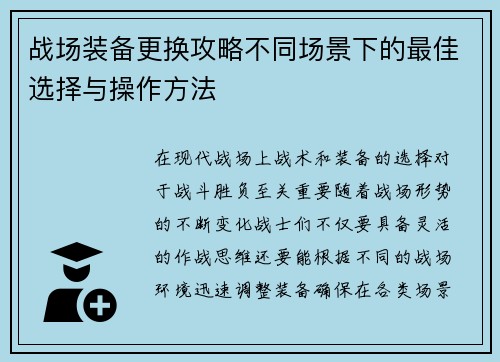 战场装备更换攻略不同场景下的最佳选择与操作方法

在现代战场上战术和装备的选择对于战斗胜负至关重要随着战场形势的不断变化战士们不仅要具备灵活的作战思维还要能根据不同的战场环境迅速调整装备确保在各类场景